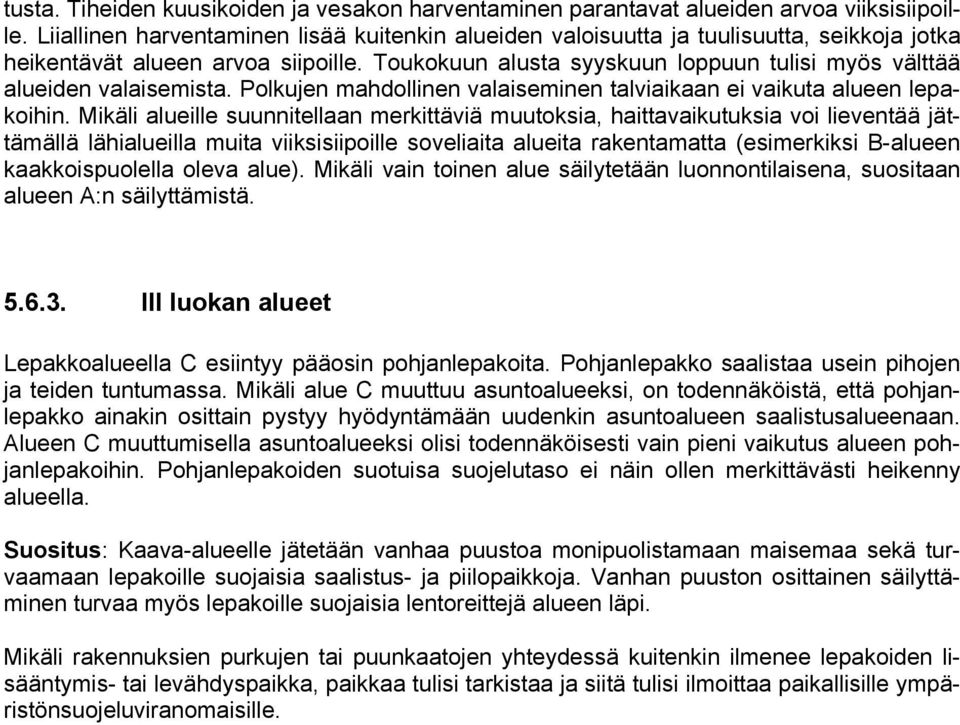 tusta. Tiheiden kuusikoiden ja vesakon harventaminen parantavat alueiden arvoa viiksisiipoille. Liiallinen harventaminen lisää kuitenkin alueiden valoisuutta ja tuulisuutta, seikkoja jotka heikentävät alueen arvoa siipoille. Toukokuun alusta syyskuun loppuun tulisi myös välttää alueiden valaisemista. Polkujen mahdollinen valaiseminen talviaikaan ei vaikuta alueen lepakoihin. Mikäli alueille suunnitellaan merkittäviä muutoksia, haittavaikutuksia voi lieventää jättämällä lähialueilla muita viiksisiipoille soveliaita alueita rakentamatta (esimerkiksi B-alueen kaakkoispuolella oleva alue). Mikäli vain toinen alue säilytetään luonnontilaisena, suositaan alueen A:n säilyttämistä.

5.6.3. III luokan alueet

Lepakkoalueella C esiintyy pääosin pohjanlepakoita. Pohjanlepakko saalistaa usein pihojen ja teiden tuntumassa. Mikäli alue C muuttuu asuntoalueeksi, on todennäköistä, että pohjanlepakko ainakin osittain pystyy hyödyntämään uudenkin asuntoalueen saalistusalueenaan. Alueen C muuttumisella asuntoalueeksi olisi todennäköisesti vain pieni vaikutus alueen pohjanlepakoihin. Pohjanlepakoiden suotuisa suojelutaso ei näin ollen merkittävästi heikenny alueella.

Suositus: Kaava-alueelle jätetään vanhaa puustoa monipuolistamaan maisemaa sekä turvaamaan lepakoille suojaisia saalistus- ja piilopaikkoja. Vanhan puuston osittainen säilyttäminen turvaa myös lepakoille suojaisia lentoreittejä alueen läpi.

Mikäli rakennuksien purkujen tai puunkaatojen yhteydessä kuitenkin ilmenee lepakoiden lisääntymis- tai levähdyspaikka, paikkaa tulisi tarkistaa ja siitä tulisi ilmoittaa paikallisille ympäristönsuojeluviranomaisille.